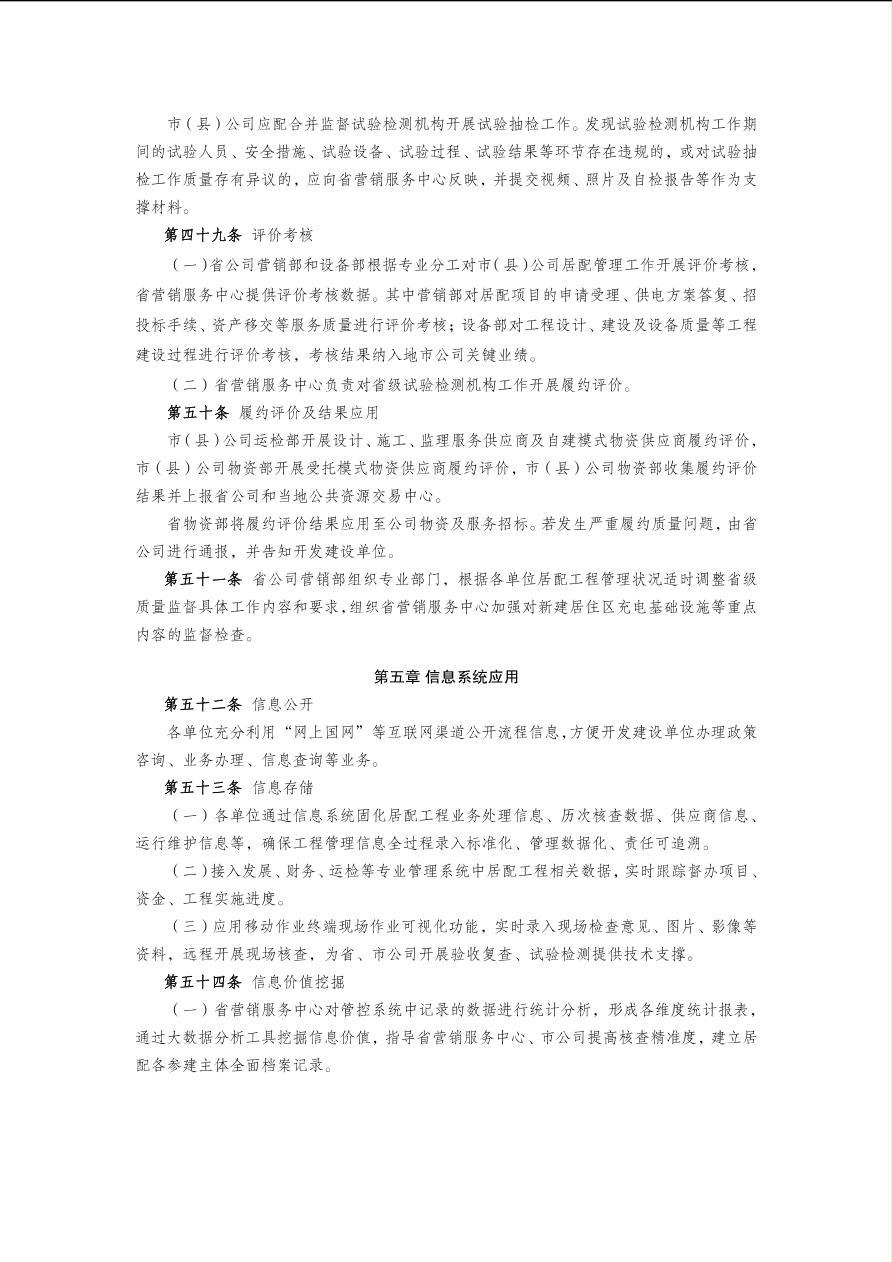 市（县）公司应配合并监督试验检测机构开展试验抽检工作。发现试验检测机构工作期间的试验人员、安全措施、试验设备、试验过程、试验结果等环节存在违规的，或对试验抽检工作质量存有异议的，应向省营销服务中心反映，并提交视频、照片及自检报告等作为支撑材料。

第四十九条 评价考核

（一）省公司营销部和设备部根据专业分工对市（县）公司居配管理工作开展评价考核，省营销服务中心提供评价考核数据。其中营销部对居配项目的申请受理、供电方案答复、招投标手续、资产移交等服务质量进行评价考核；设备部对工程设计、建设及设备质量等工程建设过程进行评价考核，考核结果纳入地市公司关键业绩。

（二）省营销服务中心负责对省级试验检测机构工作开展履约评价。

第五十条 履约评价及结果应用

市（县）公司运检部开展设计、施工、监理服务供应商及自建模式物资供应商履约评价，市（县）公司物资部开展受托模式物资供应商履约评价，市（县）公司物资部收集履约评价结果并上报省公司和当地公共资源交易中心。

省物资部将履约评价结果应用至公司物资及服务招标。若发生严重履约质量问题，由省公司进行通报，并告知开发建设单位。

第五十一条 省公司营销部组织专业部门，根据各单位居配工程管理状况适时调整省级质量监督具体工作内容和要求，组织省营销服务中心加强对新建居住区充电基础设施等重点内容的监督检查。

第五章 信息系统应用

第五十二条 信息公开

各单位充分利用“网上国网”等互联网渠道公开流程信息，方便开发建设单位办理政策咨询、业务办理、信息查询等业务。

第五十三条 信息存储

（一）各单位通过信息系统固化居配工程业务处理信息、历次核查数据、供应商信息、运行维护信息等，确保工程管理信息全过程录入标准化、管理数据化、责任可追溯。

（二）接入发展、财务、运检等专业管理系统中居配工程相关数据，实时跟踪督办项目、资金、工程实施进度。

（三）应用移动作业终端现场作业可视化功能，实时录入现场检查意见、图片、影像等资料，远程开展现场核查，为省、市公司开展验收复查、试验检测提供技术支撑。

第五十四条 信息价值挖掘

（一）省营销服务中心对管控系统中记录的数据进行统计分析，形成各维度统计报表，通过大数据分析工具挖掘信息价值，指导省营销服务中心、市公司提高核查精准度，建立居配各参建主体全面档案记录。